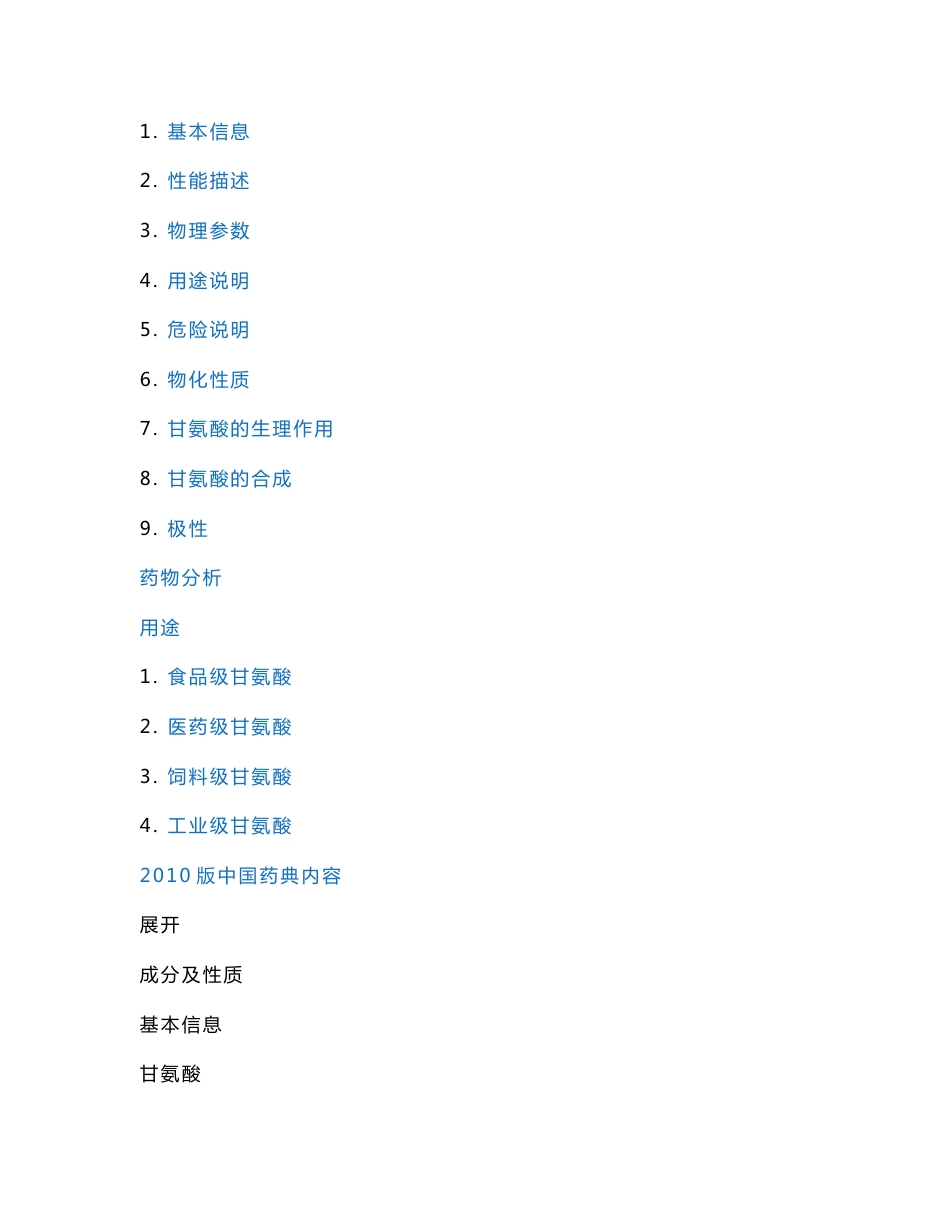 1. 基本信息

2. 性能描述

3. 物理参数

4. 用途说明

5. 危险说明

6. 物化性质

7. 甘氨酸的生理作用

8. 甘氨酸的合成

9. 极性

药物分析

用途

1. 食品级甘氨酸

2. 医药级甘氨酸

3. 饲料级甘氨酸

4. 工业级甘氨酸

2010 版中国药典内容

展开

成分及性质

基本信息

甘氨酸